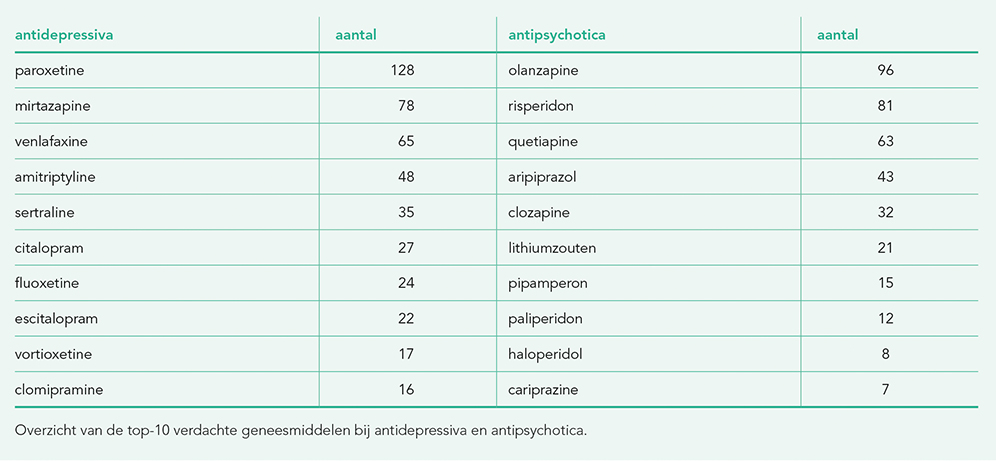 | antidepressiva | aantal | antipsychotica | aantal |
|---|---|---|---|
| paroxetine | 128 | olanzapine | 96 |
| mirtazapine | 78 | risperidon | 81 |
| venlafaxine | 65 | quetiapine | 63 |
| amitriptyline | 48 | aripiprazol | 43 |
| sertraline | 35 | clozapine | 32 |
| citalopram | 27 | lithiumzouten | 21 |
| fluoxetine | 24 | pipamperon | 15 |
| escitalopram | 22 | paliperidon | 12 |
| vortioxetine | 17 | haloperidol | 8 |
| clomipramine | 16 | cariprazine | 7 |

Overzicht van de top-10 verdachte geneesmiddelen bij antidepressiva en antipsychotica.